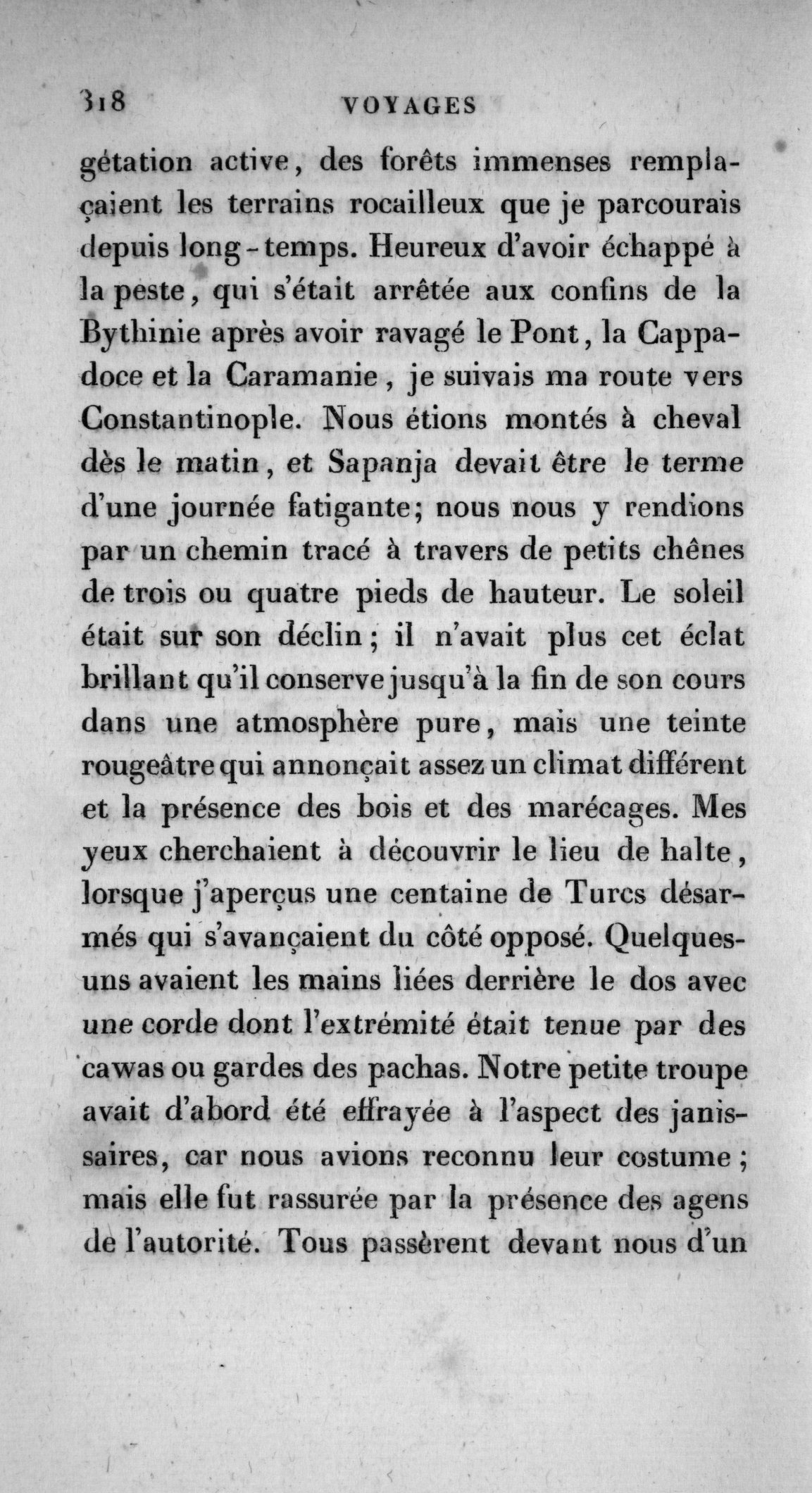 318 VOYAGES

gétation active, des forêts immenses remplaçaient les terrains rocailleux que je parcourais depuis long-temps. Heureux d'avoir échappé à la peste, qui s'était arrêtée aux confins de la Bythinie après avoir ravagé le Pont, la Cappadoce et la Caramanie, je suivais ma route vers Constantinople. Nous étions montés à cheval dès le matin, et Sapanja devait être le terme d'une journée fatigante; nous nous y rendions par un chemin tracé à travers de petits chênes de trois ou quatre pieds de hauteur. Le soleil était sur son déclin; il n'avait plus cet éclat brillant qu'il conserve jusqu'à la fin de son cours dans une atmosphère pure, mais une teinte rougeâtre qui annonçait assez un climat différent et la présence des bois et des marécages. Mes yeux cherchaient à découvrir le lieu de halte, lorsque j'aperçus une centaine de Turcs désarmés qui s'avançaient du côté opposé. Quelques-uns avaient les mains liées derrière le dos avec une corde dont l'extrémité était tenue par des cawas ou gardes des pachas. Notre petite troupe avait d'abord été effrayée à l'aspect des janissaires, car nous avions reconnu leur costume; mais elle fut rassurée par la présence des agens de l'autorité. Tous passèrent devant nous d'un